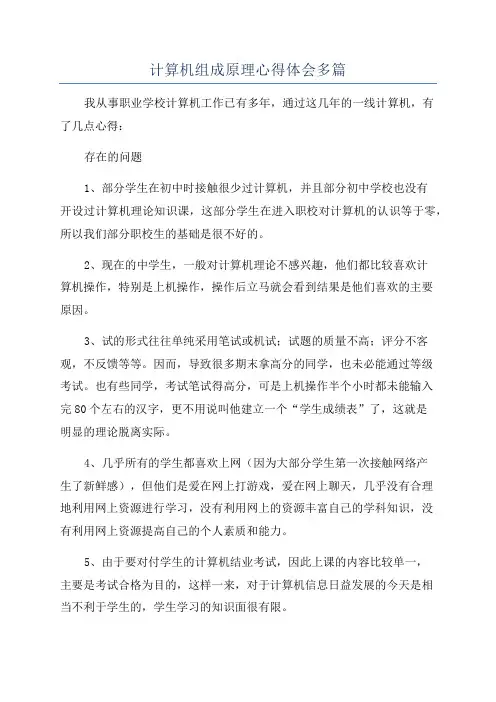 计算机组成原理心得体会多篇

我从事职业学校计算机工作已有多年，通过这几年的一线计算机，有了几点心得：

存在的问题

1、部分学生在初中时接触很少过计算机，并且部分初中学校也没有开设过计算机理论知识课，这部分学生在进入职校对计算机的认识等于零，所以我们部分职校生的基础是很不好的。

2、现在的中学生，一般对计算机理论不感兴趣，他们都比较喜欢计算机操作，特别是上机操作，操作后立马就会看到结果是他们喜欢的主要原因。

3、试的形式往往单纯采用笔试或机试；试题的质量不高；评分不客观，不反馈等等。因而，导致很多期末拿高分的同学，也未必能通过等级考试。也有些同学，考试笔试得高分，可是上机操作半个小时都未能输入完80个左右的汉字，更不用说叫他建立一个“学生成绩表”了，这就是明显的理论脱离实际。

4、几乎所有的学生都喜欢上网（因为大部分学生第一次接触网络产生了新鲜感），但他们是爱在网上打游戏，爱在网上聊天，几乎没有合理地利用网上资源进行学习，没有利用网上的资源丰富自己的学科知识，没有利用网上资源提高自己的个人素质和能力。

5、由于要对付学生的计算机结业考试，因此上课的内容比较单一，主要是考试合格为目的，这样一来，对于计算机信息日益发展的今天是相当不利于学生的，学生学习的知识面很有限。